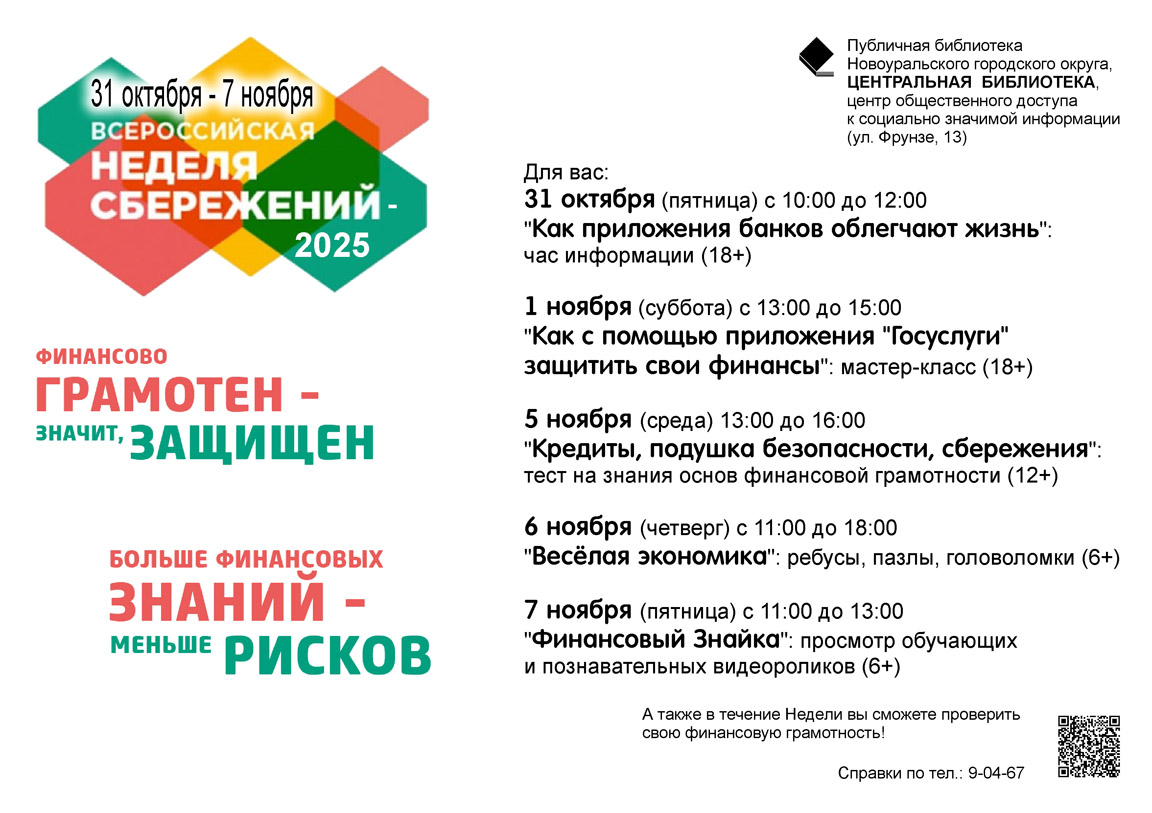 31 октября - 7 ноября
ВСЕРОССИЙСКАЯ
НЕДЕЛЯ
СБЕРЕЖЕНИЙ -
2025

ФИНАНСОВО
ГРАМОТЕН -
ЗНАЧИТ, ЗАЩИЩЕН

БОЛЬШЕ ФИНАНСОВЫХ
ЗНАНИЙ -
МЕНЬШЕ РИСКОВ

Публичная библиотека Новоуральского городского округа, ЦЕНТРАЛЬНАЯ БИБЛИОТЕКА, центр общественного доступа к социально значимой информации (ул. Фрунзе, 13)

Для вас:
31 октября (пятница) с 10:00 до 12:00
"Как приложения банков облегчают жизнь": час информации (18+)

1 ноября (суббота) с 13:00 до 15:00
"Как с помощью приложения "Госуслуги" защитить свои финансы": мастер-класс (18+)

5 ноября (среда) 13:00 до 16:00
"Кредиты, подушка безопасности, сбережения": тест на знания основ финансовой грамотности (12+)

6 ноября (четверг) с 11:00 до 18:00
"Весёлая экономика": ребусы, пазлы, головоломки (6+)

7 ноября (пятница) с 11:00 до 13:00
"Финансовый Знайка": просмотр обучающих и познавательных видеороликов (6+)

А также в течение Недели вы сможете проверить свою финансовую грамотность!

Справки по тел.: 9-04-67